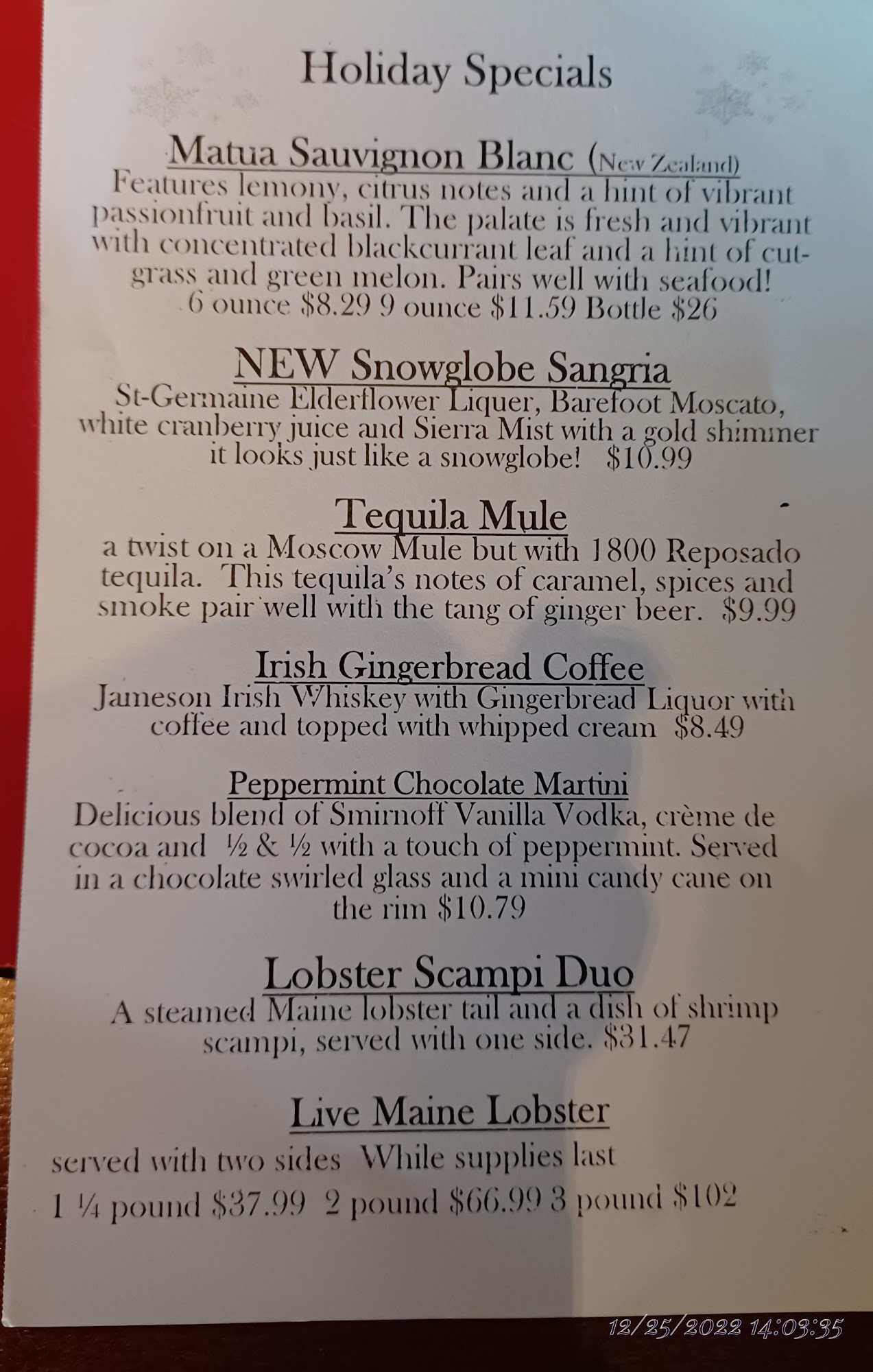 Holiday Specials

Matua Sauvignon Blanc (New Zealand)
Features lemony, citrus notes and a hint of vibrant passionfruit and basil. The palate is fresh and vibrant with concentrated blackcurrant leaf and a hint of cut-grass and green melon. Pairs well with seafood!
6 ounce $8.29 9 ounce $11.59 Bottle $26

NEW Snowglobe Sangria
St-Germaine Elderflower Liquer, Barefoot Moscato, white cranberry juice and Sierra Mist with a gold shimmer it looks just like a snowglobe! $10.99

Tequila Mule
a twist on a Moscow Mule but with 1800 Reposado tequila. This tequila's notes of caramel, spices and smoke pair well with the tang of ginger beer. $9.99

Irish Gingerbread Coffee
Jameson Irish Whiskey with Gingerbread Liquor with coffee and topped with whipped cream $8.49

Peppermint Chocolate Martini
Delicious blend of Smirnoff Vanilla Vodka, crème de cocoa and ½ & ½ with a touch of peppermint. Served in a chocolate swirled glass and a mini candy cane on the rim $10.79

Lobster Scampi Duo
A steamed Maine lobster tail and a dish of shrimp scampi, served with one side. $31.47

Live Maine Lobster
served with two sides While supplies last
1 ¼ pound $37.99 2 pound $66.99 3 pound $102

12/25/2022 14:03:35